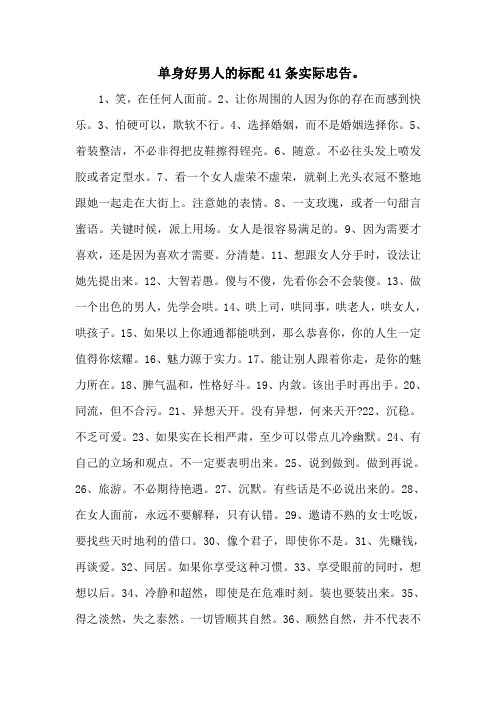 单身好男人的标配41条实际忠告。

1、笑，在任何人面前。2、让你周围的人因为你的存在而感到快乐。3、怕硬可以，欺软不行。4、选择婚姻，而不是婚姻选择你。5、着装整洁，不必非得把皮鞋擦得锃亮。6、随意。不必往头发上喷发胶或者定型水。7、看一个女人虚荣不虚荣，就剃上光头衣冠不整地跟她一起走在大街上。注意她的表情。8、一支玫瑰，或者一句甜言蜜语。关键时候，派上用场。女人是很容易满足的。9、因为需要才喜欢，还是因为喜欢才需要。分清楚。11、想跟女人分手时，设法让她先提出来。12、大智若愚。傻与不傻，先看你会不会装傻。13、做一个出色的男人，先学会哄。14、哄上司，哄同事，哄老人，哄女人，哄孩子。15、如果以上你通通都能哄到，那么恭喜你，你的人生一定值得你炫耀。16、魅力源于实力。17、能让别人跟着你走，是你的魅力所在。18、脾气温和，性格好斗。19、内敛。该出手时再出手。20、同流，但不合污。21、异想天开。没有异想，何来天开?22、沉稳。不乏可爱。23、如果实在长相严肃，至少可以带点儿冷幽默。24、有自己的立场和观点。不一定要表明出来。25、说到做到。做到再说。26、旅游。不必期待艳遇。27、沉默。有些话是不必说出来的。28、在女人面前，永远不要解释，只有认错。29、邀请不熟的女士吃饭，要找些天时地利的借口。30、像个君子，即使你不是。31、先赚钱，再谈爱。32、同居。如果你享受这种习惯。33、享受眼前的同时，想想以后。34、冷静和超然，即使是在危难时刻。装也要装出来。35、得之淡然，失之泰然。一切皆顺其自然。36、顺然自然，并不代表不